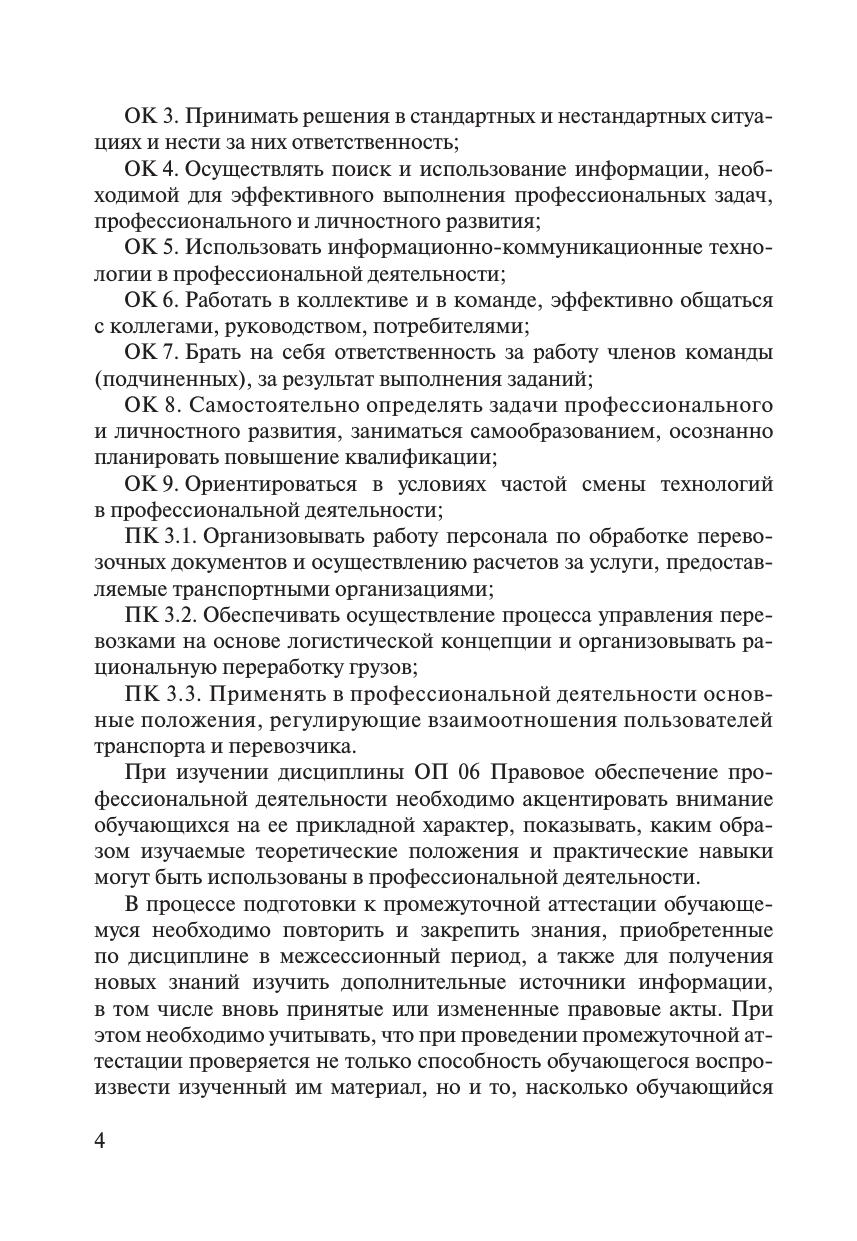 ОК 3. Принимать решения в стандартных и нестандартных ситуациях и нести за них ответственность;

ОК 4. Осуществлять поиск и использование информации, необходимой для эффективного выполнения профессиональных задач, профессионального и личностного развития;

ОК 5. Использовать информационно-коммуникационные технологии в профессиональной деятельности;

ОК 6. Работать в коллективе и в команде, эффективно общаться с коллегами, руководством, потребителями;

ОК 7. Брать на себя ответственность за работу членов команды (подчиненных), за результат выполнения заданий;

ОК 8. Самостоятельно определять задачи профессионального и личностного развития, заниматься самообразованием, осознанно планировать повышение квалификации;

ОК 9. Ориентироваться в условиях частой смены технологий в профессиональной деятельности;

ПК 3.1. Организовывать работу персонала по обработке перевозочных документов и осуществлению расчетов за услуги, предоставляемые транспортными организациями;

ПК 3.2. Обеспечивать осуществление процесса управления перевозками на основе логистической концепции и организовывать рациональную переработку грузов;

ПК 3.3. Применять в профессиональной деятельности основные положения, регулирующие взаимоотношения пользователей транспорта и перевозчика.

При изучении дисциплины ОП 06 Правовое обеспечение профессиональной деятельности необходимо акцентировать внимание обучающихся на ее прикладной характер, показывать, каким образом изучаемые теоретические положения и практические навыки могут быть использованы в профессиональной деятельности.

В процессе подготовки к промежуточной аттестации обучающемуся необходимо повторить и закрепить знания, приобретенные по дисциплине в межсессионный период, а также для получения новых знаний изучить дополнительные источники информации, в том числе вновь принятые или измененные правовые акты. При этом необходимо учитывать, что при проведении промежуточной аттестации проверяется не только способность обучающегося воспроизвести изученный им материал, но и то, насколько обучающийся

4